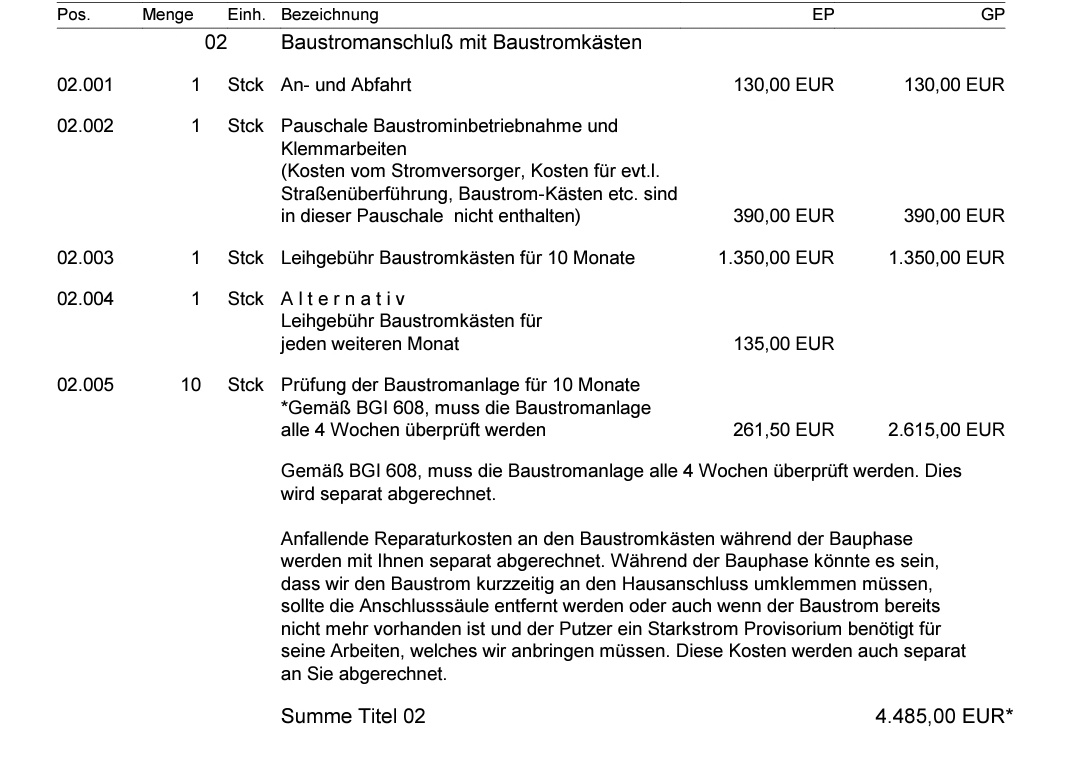 | Pos. | Menge | Einh. | Bezeichnung | EP | GP |
|---|---|---|---|---|---|
| | 02 | | Baustromanschluß mit Baustromkästen | | |
| 02.001 | 1 | Stck | An- und Abfahrt | 130,00 EUR | 130,00 EUR |
| 02.002 | 1 | Stck | Pauschale Baustrominbetriebnahme und Klemmarbeiten (Kosten vom Stromversorger, Kosten für evt.l. Straßenüberführung, Baustrom-Kästen etc. sind in dieser Pauschale nicht enthalten) | 390,00 EUR | 390,00 EUR |
| 02.003 | 1 | Stck | Leihgebühr Baustromkästen für 10 Monate | 1.350,00 EUR | 1.350,00 EUR |
| 02.004 | 1 | Stck | A l t e r n a t i v Leihgebühr Baustromkästen für jeden weiteren Monat | 135,00 EUR | |
| 02.005 | 10 | Stck | Prüfung der Baustromanlage für 10 Monate *Gemäß BGI 608, muss die Baustromanlage alle 4 Wochen überprüft werden | 261,50 EUR | 2.615,00 EUR |

Gemäß BGI 608, muss die Baustromanlage alle 4 Wochen überprüft werden. Dies wird separat abgerechnet.

Anfallende Reparaturkosten an den Baustromkästen während der Bauphase werden mit Ihnen separat abgerechnet. Während der Bauphase könnte es sein, dass wir den Baustrom kurzzeitig an den Hausanschluss umklemmen müssen, sollte die Anschlusssäule entfernt werden oder auch wenn der Baustrom bereits nicht mehr vorhanden ist und der Putzer ein Starkstrom Provisorium benötigt für seine Arbeiten, welches wir anbringen müssen. Diese Kosten werden auch separat an Sie abgerechnet.

Summe Titel 02 4.485,00 EUR*